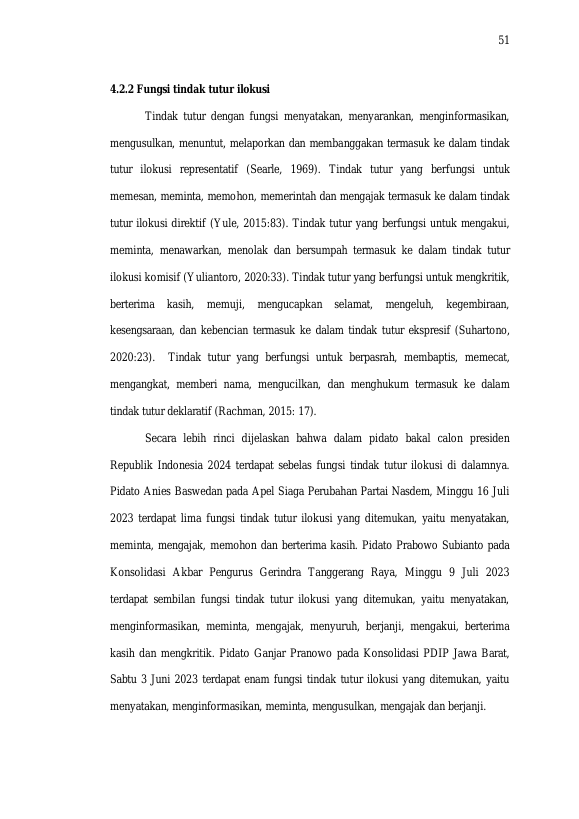 51

4.2.2 Fungsi tindak tutur ilokusi

Tindak tutur dengan fungsi menyatakan, menyarankan, menginformasikan, mengusulkan, menuntut, melaporkan dan membanggakan termasuk ke dalam tindak tutur ilokusi representatif (Searle, 1969). Tindak tutur yang berfungsi untuk memesan, meminta, memohon, memerintah dan mengajak termasuk ke dalam tindak tutur ilokusi direktif (Yule, 2015:83). Tindak tutur yang berfungsi untuk mengakui, meminta, menawarkan, menolak dan bersumpah termasuk ke dalam tindak tutur ilokusi komisif (Yuliantoro, 2020:33). Tindak tutur yang berfungsi untuk mengkritik, berterima kasih, memuji, mengucapkan selamat, mengeluh, kegembiraan, kesengsaraan, dan kebencian termasuk ke dalam tindak tutur ekspresif (Suhartono, 2020:23). Tindak tutur yang berfungsi untuk berpasrah, membaptis, memecat, mengangkat, memberi nama, mengucilkan, dan menghukum termasuk ke dalam tindak tutur deklaratif (Rachman, 2015: 17).

Secara lebih rinci dijelaskan bahwa dalam pidato bakal calon presiden Republik Indonesia 2024 terdapat sebelas fungsi tindak tutur ilokusi di dalamnya. Pidato Anies Baswedan pada Apel Siaga Perubahan Partai Nasdem, Minggu 16 Juli 2023 terdapat lima fungsi tindak tutur ilokusi yang ditemukan, yaitu menyatakan, meminta, mengajak, memohon dan berterima kasih. Pidato Prabowo Subianto pada Konsolidasi Akbar Pengurus Gerindra Tanggerang Raya, Minggu 9 Juli 2023 terdapat sembilan fungsi tindak tutur ilokusi yang ditemukan, yaitu menyatakan, menginformasikan, meminta, mengajak, menyuruh, berjanji, mengakui, berterima kasih dan mengkritik. Pidato Ganjar Pranowo pada Konsolidasi PDIP Jawa Barat, Sabtu 3 Juni 2023 terdapat enam fungsi tindak tutur ilokusi yang ditemukan, yaitu menyatakan, menginformasikan, meminta, mengusulkan, mengajak dan berjanji.